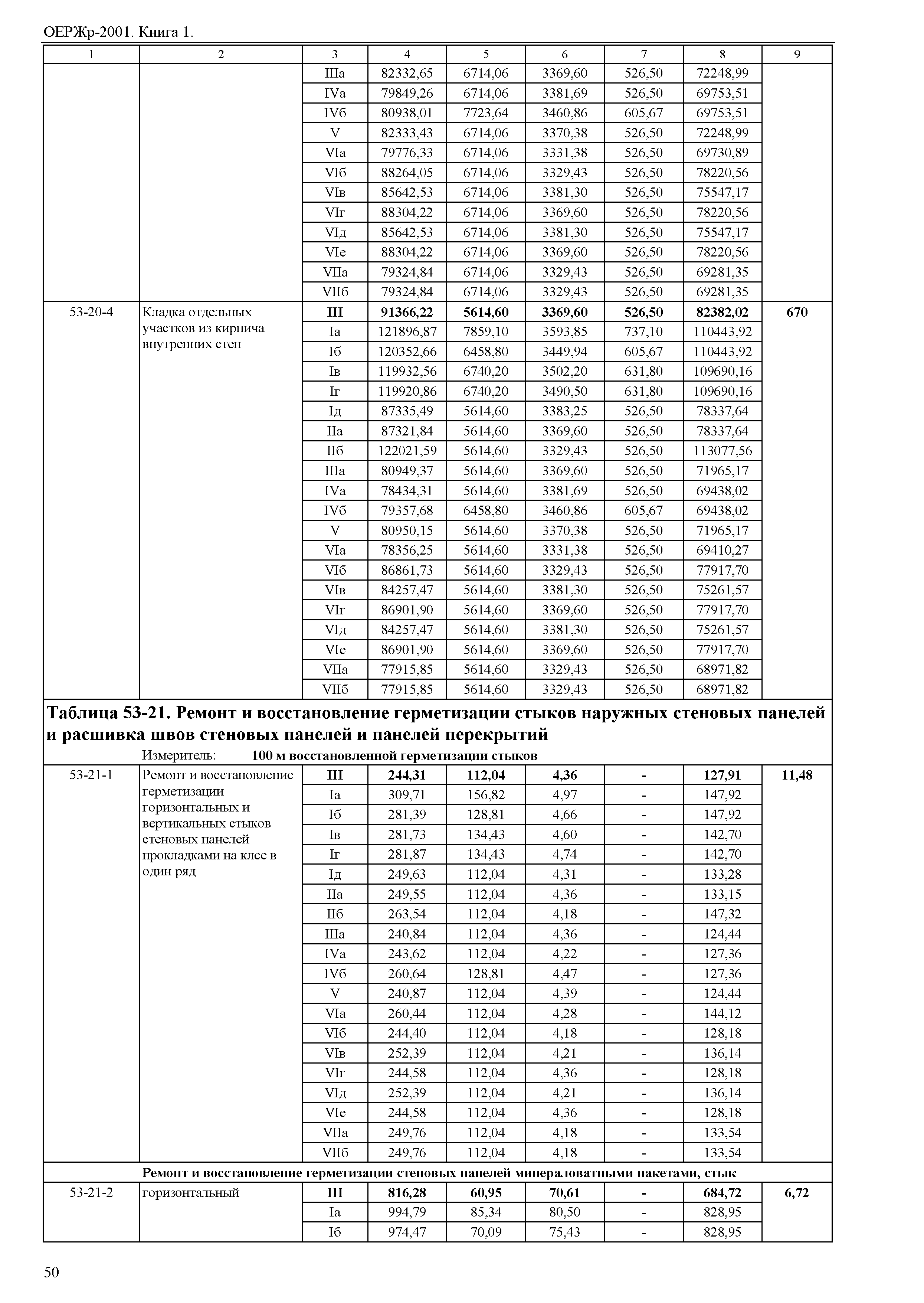 ОЕРЖр-2001. Книга 1.

| 1 | 2 | 3 | 4 | 5 | 6 | 7 | 8 | 9 |
|---|---|---|---|---|---|---|---|---|
| | | IIIа | 82332,65 | 6714,06 | 3369,60 | 526,50 | 72248,99 | |
| | | IVа | 79849,26 | 6714,06 | 3381,69 | 526,50 | 69753,51 | |
| | | IVб | 80938,01 | 7723,64 | 3460,86 | 605,67 | 69753,51 | |
| | | V | 82333,43 | 6714,06 | 3370,38 | 526,50 | 72248,99 | |
| | | VIа | 79776,33 | 6714,06 | 3331,38 | 526,50 | 69730,89 | |
| | | VIб | 88264,05 | 6714,06 | 3329,43 | 526,50 | 78220,56 | |
| | | VIв | 85642,53 | 6714,06 | 3381,30 | 526,50 | 75547,17 | |
| | | VIг | 88304,22 | 6714,06 | 3369,60 | 526,50 | 78220,56 | |
| | | VIд | 85642,53 | 6714,06 | 3381,30 | 526,50 | 75547,17 | |
| | | VIе | 88304,22 | 6714,06 | 3369,60 | 526,50 | 78220,56 | |
| | | VIIа | 79324,84 | 6714,06 | 3329,43 | 526,50 | 69281,35 | |
| | | VIIб | 79324,84 | 6714,06 | 3329,43 | 526,50 | 69281,35 | |
| 53-20-4 | Кладка отдельных участков из кирпича внутренних стен | **III** | **91366,22** | **5614,60** | **3369,60** | **526,50** | **82382,02** | **670** |
| | | Iа | 121896,87 | 7859,10 | 3593,85 | 737,10 | 110443,92 | |
| | | Iб | 120352,66 | 6458,80 | 3449,94 | 605,67 | 110443,92 | |
| | | Iв | 119932,56 | 6740,20 | 3502,20 | 631,80 | 109690,16 | |
| | | Iг | 119920,86 | 6740,20 | 3490,50 | 631,80 | 109690,16 | |
| | | Iд | 87335,49 | 5614,60 | 3383,25 | 526,50 | 78337,64 | |
| | | IIа | 87321,84 | 5614,60 | 3369,60 | 526,50 | 78337,64 | |
| | | IIб | 122021,59 | 5614,60 | 3329,43 | 526,50 | 113077,56 | |
| | | IIIа | 80949,37 | 5614,60 | 3369,60 | 526,50 | 71965,17 | |
| | | IVа | 78434,31 | 5614,60 | 3381,69 | 526,50 | 69438,02 | |
| | | IVб | 79357,68 | 6458,80 | 3460,86 | 605,67 | 69438,02 | |
| | | V | 80950,15 | 5614,60 | 3370,38 | 526,50 | 71965,17 | |
| | | VIа | 78356,25 | 5614,60 | 3331,38 | 526,50 | 69410,27 | |
| | | VIб | 86861,73 | 5614,60 | 3329,43 | 526,50 | 77917,70 | |
| | | VIв | 84257,47 | 5614,60 | 3381,30 | 526,50 | 75261,57 | |
| | | VIг | 86901,90 | 5614,60 | 3369,60 | 526,50 | 77917,70 | |
| | | VIд | 84257,47 | 5614,60 | 3381,30 | 526,50 | 75261,57 | |
| | | VIе | 86901,90 | 5614,60 | 3369,60 | 526,50 | 77917,70 | |
| | | VIIа | 77915,85 | 5614,60 | 3329,43 | 526,50 | 68971,82 | |
| | | VIIб | 77915,85 | 5614,60 | 3329,43 | 526,50 | 68971,82 | |

**Таблица 53-21. Ремонт и восстановление герметизации стыков наружных стеновых панелей и расшивка швов стеновых панелей и панелей перекрытий**

Измеритель: **100 м восстановленной герметизации стыков**

| | | | | | | | | |
|---|---|---|---|---|---|---|---|---|
| 53-21-1 | Ремонт и восстановление герметизации горизонтальных и вертикальных стыков стеновых панелей прокладками на клее в один ряд | **III** | **244,31** | **112,04** | **4,36** | **-** | **127,91** | **11,48** |
| | | Iа | 309,71 | 156,82 | 4,97 | - | 147,92 | |
| | | Iб | 281,39 | 128,81 | 4,66 | - | 147,92 | |
| | | Iв | 281,73 | 134,43 | 4,60 | - | 142,70 | |
| | | Iг | 281,87 | 134,43 | 4,74 | - | 142,70 | |
| | | Iд | 249,63 | 112,04 | 4,31 | - | 133,28 | |
| | | IIа | 249,55 | 112,04 | 4,36 | - | 133,15 | |
| | | IIб | 263,54 | 112,04 | 4,18 | - | 147,32 | |
| | | IIIа | 240,84 | 112,04 | 4,36 | - | 124,44 | |
| | | IVа | 243,62 | 112,04 | 4,22 | - | 127,36 | |
| | | IVб | 260,64 | 128,81 | 4,47 | - | 127,36 | |
| | | V | 240,87 | 112,04 | 4,39 | - | 124,44 | |
| | | VIа | 260,44 | 112,04 | 4,28 | - | 144,12 | |
| | | VIб | 244,40 | 112,04 | 4,18 | - | 128,18 | |
| | | VIв | 252,39 | 112,04 | 4,21 | - | 136,14 | |
| | | VIг | 244,58 | 112,04 | 4,36 | - | 128,18 | |
| | | VIд | 252,39 | 112,04 | 4,21 | - | 136,14 | |
| | | VIе | 244,58 | 112,04 | 4,36 | - | 128,18 | |
| | | VIIа | 249,76 | 112,04 | 4,18 | - | 133,54 | |
| | | VIIб | 249,76 | 112,04 | 4,18 | - | 133,54 | |

**Ремонт и восстановление герметизации стеновых панелей минераловатными пакетами, стык**

| | | | | | | | | |
|---|---|---|---|---|---|---|---|---|
| 53-21-2 | горизонтальный | **III** | **816,28** | **60,95** | **70,61** | **-** | **684,72** | **6,72** |
| | | Iа | 994,79 | 85,34 | 80,50 | - | 828,95 | |
| | | Iб | 974,47 | 70,09 | 75,43 | - | 828,95 | |

50